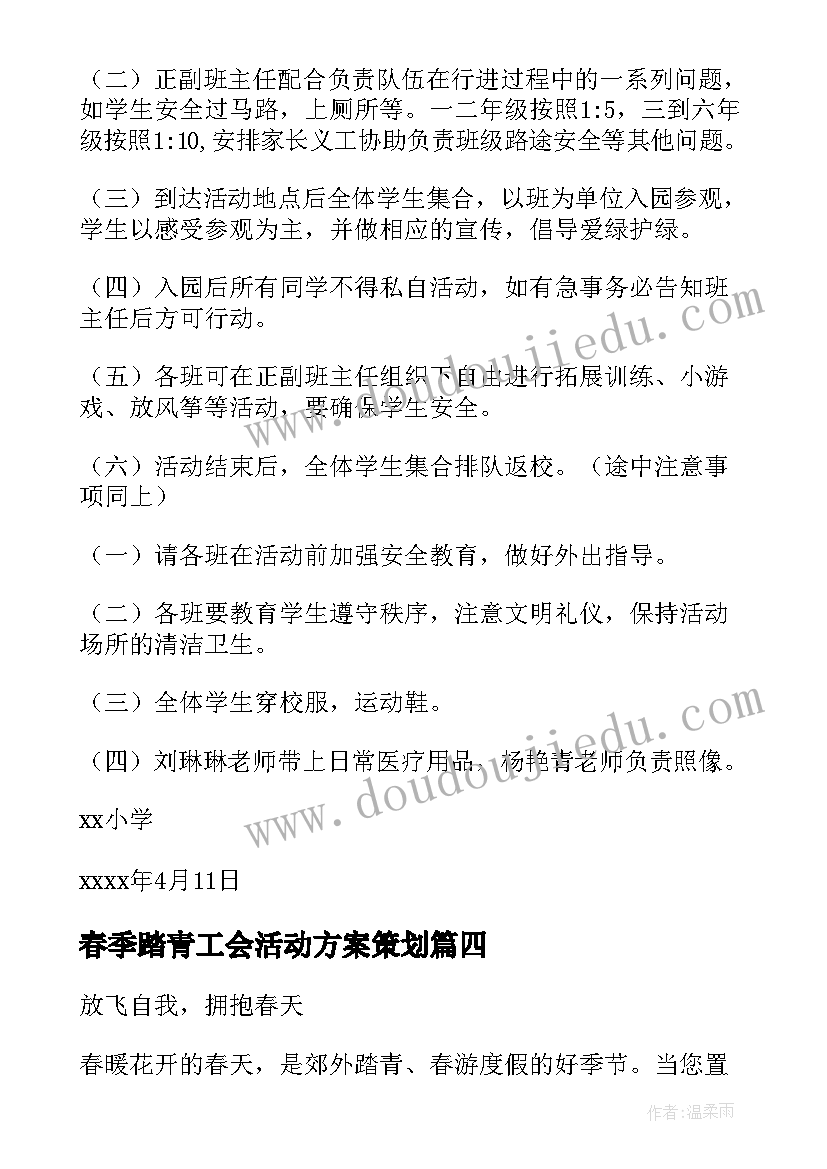 （二）正副班主任配合负责队伍在行进过程中的一系列问题，如学生安全过马路，上厕所等。一二年级按照1:5，三到六年级按照1:10,安排家长义工协助负责班级路途安全等其他问题。

（三）到达活动地点后全体学生集合，以班为单位入园参观，学生以感受参观为主，并做相应的宣传，倡导爱绿护绿。

（四）入园后所有同学不得私自活动，如有急事务必告知班主任后方可行动。

（五）各班可在正副班主任组织下自由进行拓展训练、小游戏、放风筝等活动，要确保学生安全。

（六）活动结束后，全体学生集合排队返校。（途中注意事项同上）

（一）请各班在活动前加强安全教育，做好外出指导。

（二）各班要教育学生遵守秩序，注意文明礼仪，保持活动场所的清洁卫生。

（三）全体学生穿校服，运动鞋。

（四）刘琳琳老师带上日常医疗用品，杨艳青老师负责照像。

xx小学

xxxx年4月11日

春季踏青工会活动方案策划篇四

放飞自我，拥抱春天

春暖花开的春天，是郊外踏青、春游度假的好季节。当您置

www.doudoujiedu.com

www.doudoujiedu.com

作者：温柔雨